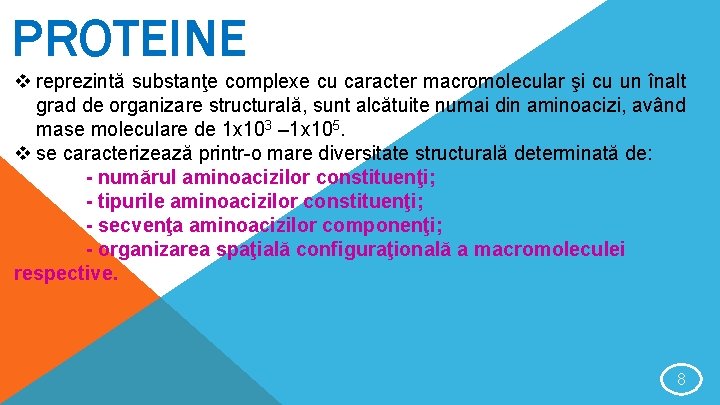 PROTEINE

❖ reprezintă substanţe complexe cu caracter macromolecular şi cu un înalt grad de organizare structurală, sunt alcătuite numai din aminoacizi, având mase moleculare de $1x10^3$ –$1x10^5$.

❖ se caracterizează printr-o mare diversitate structurală determinată de:

- numărul aminoacizilor constituenţi;
- tipurile aminoacizilor constituenţi;
- secvenţa aminoacizilor componenţi;
- organizarea spaţială configuraţională a macromoleculei respective.

8